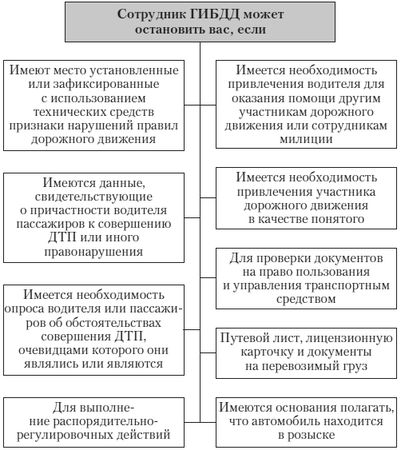 Сотрудник ГИБДД может остановить вас, если

Имеют место установленные или зафиксированные с использованием технических средств признаки нарушений правил дорожного движения

Имеются данные, свидетельствующие о причастности водителя пассажиров к совершению ДТП или иного правонарушения

Имеется необходимость опроса водителя или пассажиров об обстоятельствах совершения ДТП, очевидцами которого они являлись или являются

Для выполнение распорядительно-регулировочных действий

Имеется необходимость привлечения водителя для оказания помощи другим участникам дорожного движения или сотрудникам милиции

Имеется необходимость привлечения участника дорожного движения в качестве понятого

Для проверки документов на право пользования и управления транспортным средством

Путевой лист, лицензионную карточку и документы на перевозимый груз

Имеются основания полагать, что автомобиль находится в розыске